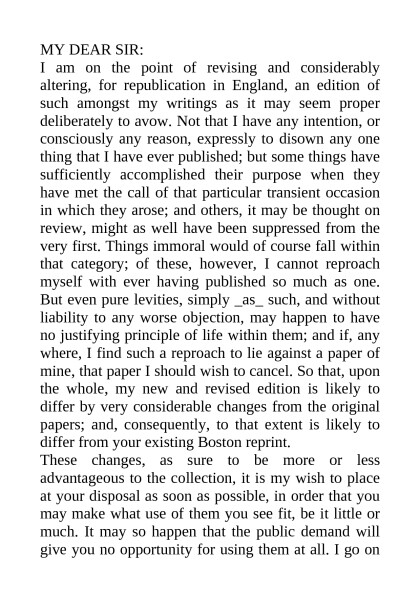 MY DEAR SIR:
I am on the point of revising and considerably altering, for republication in England, an edition of such amongst my writings as it may seem proper deliberately to avow. Not that I have any intention, or consciously any reason, expressly to disown any one thing that I have ever published; but some things have sufficiently accomplished their purpose when they have met the call of that particular transient occasion in which they arose; and others, it may be thought on review, might as well have been suppressed from the very first. Things immoral would of course fall within that category; of these, however, I cannot reproach myself with ever having published so much as one. But even pure levities, simply _as_ such, and without liability to any worse objection, may happen to have no justifying principle of life within them; and if, any where, I find such a reproach to lie against a paper of mine, that paper I should wish to cancel. So that, upon the whole, my new and revised edition is likely to differ by very considerable changes from the original papers; and, consequently, to that extent is likely to differ from your existing Boston reprint.
These changes, as sure to be more or less advantageous to the collection, it is my wish to place at your disposal as soon as possible, in order that you may make what use of them you see fit, be it little or much. It may so happen that the public demand will give you no opportunity for using them at all. I go on